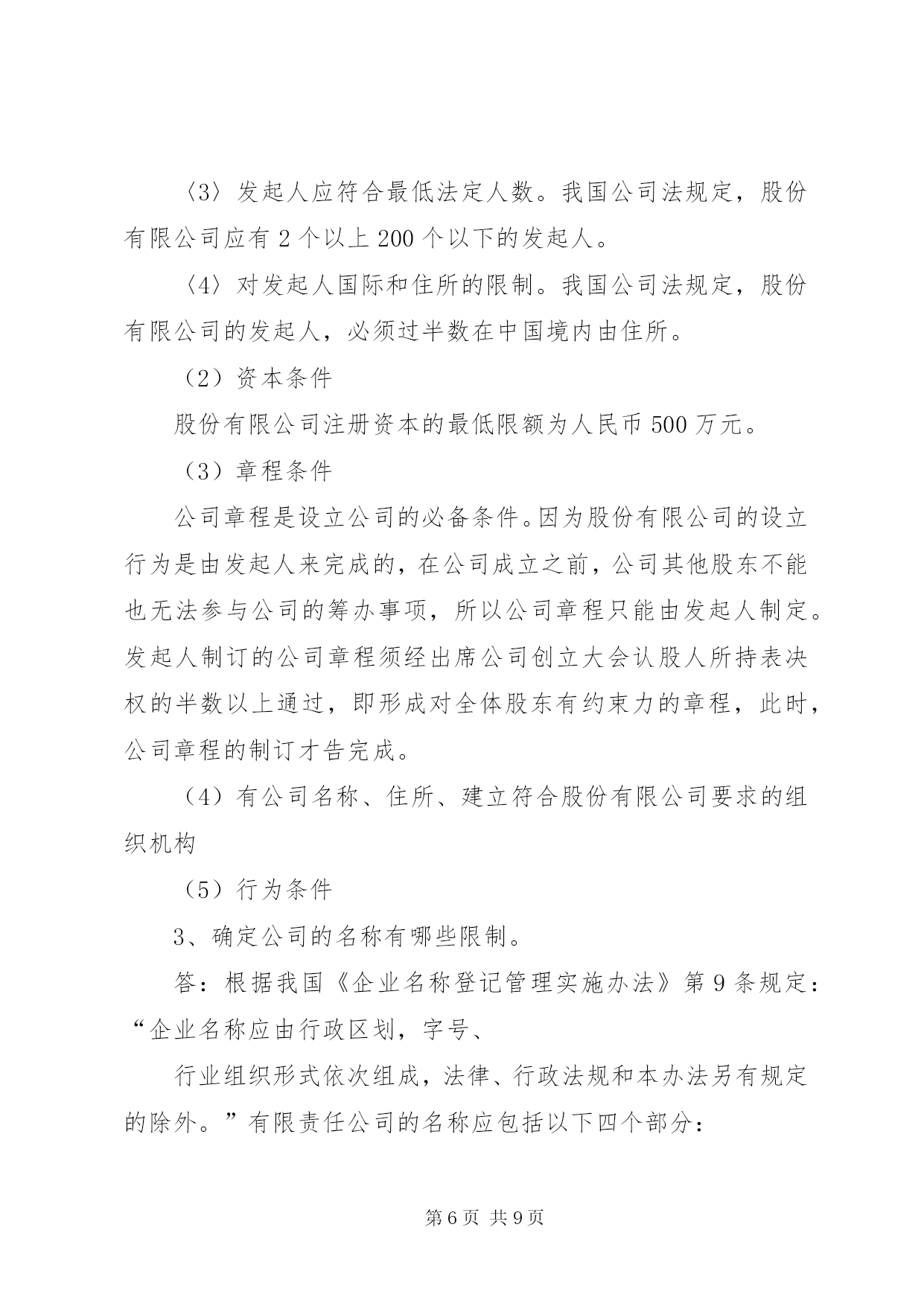 〈3〉发起人应符合最低法定人数。我国公司法规定，股份有限公司应有 2 个以上 200 个以下的发起人。

〈4〉对发起人国际和住所的限制。我国公司法规定，股份有限公司的发起人，必须过半数在中国境内由住所。

（2）资本条件

股份有限公司注册资本的最低限额为人民币 500 万元。

（3）章程条件

公司章程是设立公司的必备条件。因为股份有限公司的设立行为是由发起人来完成的，在公司成立之前，公司其他股东不能也无法参与公司的筹办事项，所以公司章程只能由发起人制定。发起人制订的公司章程须经出席公司创立大会认股人所持表决权的半数以上通过，即形成对全体股东有约束力的章程，此时，公司章程的制订才告完成。

（4）有公司名称、住所、建立符合股份有限公司要求的组织机构

（5）行为条件

3、确定公司的名称有哪些限制。

答：根据我国《企业名称登记管理实施办法》第 9 条规定：“企业名称应由行政区划，字号、

行业组织形式依次组成，法律、行政法规和本办法另有规定的除外。”有限责任公司的名称应包括以下四个部分：

第 6 页 共 9 页